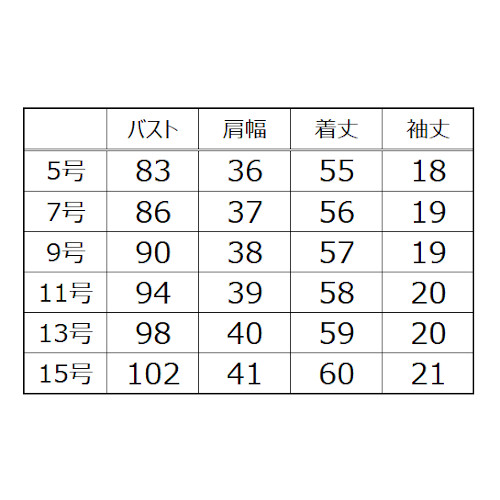 | | バスト | 肩幅 | 着丈 | 袖丈 |
|---|---|---|---|---|
| 5号 | 83 | 36 | 55 | 18 |
| 7号 | 86 | 37 | 56 | 19 |
| 9号 | 90 | 38 | 57 | 19 |
| 11号 | 94 | 39 | 58 | 20 |
| 13号 | 98 | 40 | 59 | 20 |
| 15号 | 102 | 41 | 60 | 21 |